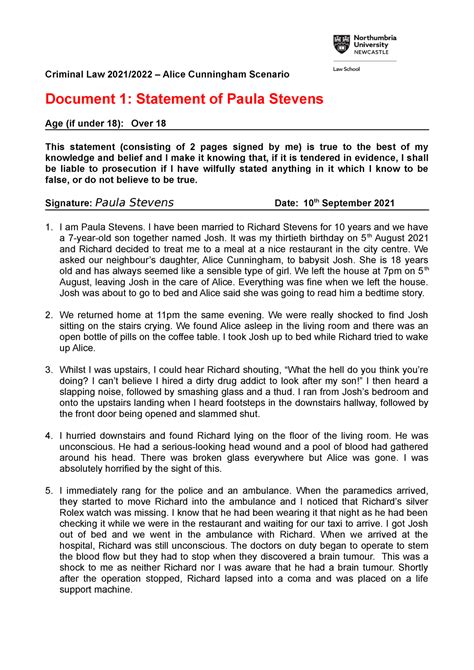 Northumbria University NEWCASTLE

Law School

Criminal Law 2021/2022 – Alice Cunningham Scenario

Document 1: Statement of Paula Stevens

Age (if under 18): Over 18

This statement (consisting of 2 pages signed by me) is true to the best of my knowledge and belief and I make it knowing that, if it is tendered in evidence, I shall be liable to prosecution if I have wilfully stated anything in it which I know to be false, or do not believe to be true.

Signature: Paula Stevens Date: 10$^{th}$ September 2021

1. I am Paula Stevens. I have been married to Richard Stevens for 10 years and we have a 7-year-old son together named Josh. It was my thirtieth birthday on 5$^{th}$ August 2021 and Richard decided to treat me to a meal at a nice restaurant in the city centre. We asked our neighbour's daughter, Alice Cunningham, to babysit Josh. She is 18 years old and has always seemed like a sensible type of girl. We left the house at 7pm on 5$^{th}$ August, leaving Josh in the care of Alice. Everything was fine when we left the house. Josh was about to go to bed and Alice said she was going to read him a bedtime story.

2. We returned home at 11pm the same evening. We were really shocked to find Josh sitting on the stairs crying. We found Alice asleep in the living room and there was an open bottle of pills on the coffee table. I took Josh up to bed while Richard tried to wake up Alice.

3. Whilst I was upstairs, I could hear Richard shouting, "What the hell do you think you're doing? I can't believe I hired a dirty drug addict to look after my son!" I then heard a slapping noise, followed by smashing glass and a thud. I ran from Josh's bedroom and onto the upstairs landing when I heard footsteps in the downstairs hallway, followed by the front door being opened and slammed shut.

4. I hurried downstairs and found Richard lying on the floor of the living room. He was unconscious. He had a serious-looking head wound and a pool of blood had gathered around his head. There was broken glass everywhere but Alice was gone. I was absolutely horrified by the sight of this.

5. I immediately rang for the police and an ambulance. When the paramedics arrived, they started to move Richard into the ambulance and I noticed that Richard's silver Rolex watch was missing. I know that he had been wearing it that night as he had been checking it while we were in the restaurant and waiting for our taxi to arrive. I got Josh out of bed and we went in the ambulance with Richard. When we arrived at the hospital, Richard was still unconscious. The doctors on duty began to operate to stem the blood flow but they had to stop when they discovered a brain tumour. This was a shock to me as neither Richard nor I was aware that he had a brain tumour. Shortly after the operation stopped, Richard lapsed into a coma and was placed on a life support machine.